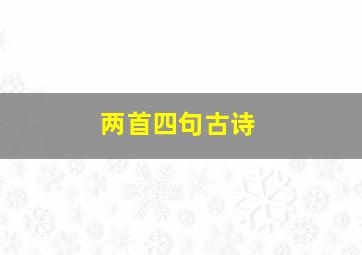 两首四句古诗